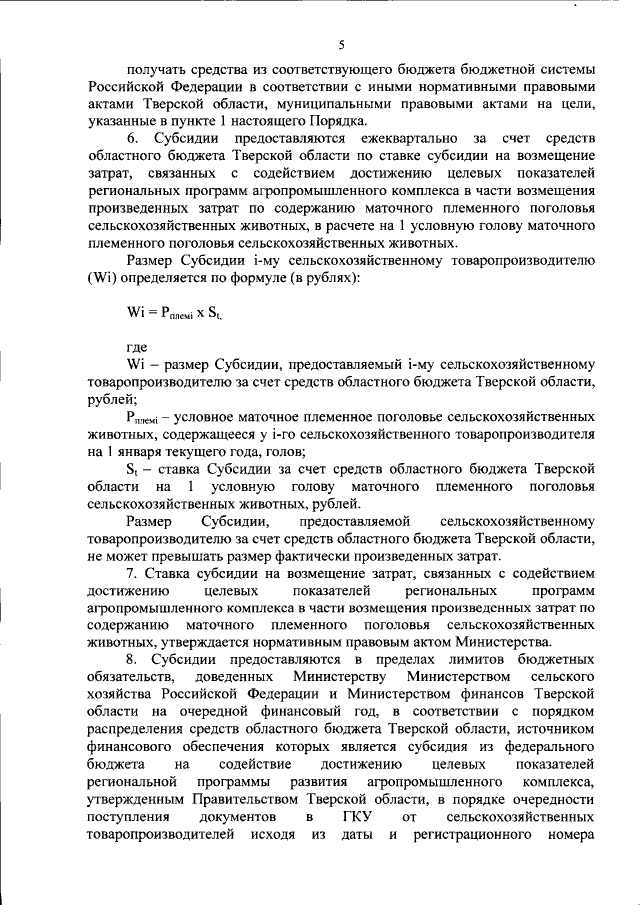 5

получать средства из соответствующего бюджета бюджетной системы Российской Федерации в соответствии с иными нормативными правовыми актами Тверской области, муниципальными правовыми актами на цели, указанные в пункте 1 настоящего Порядка.

6. Субсидии предоставляются ежеквартально за счет средств областного бюджета Тверской области по ставке субсидии на возмещение затрат, связанных с содействием достижению целевых показателей региональных программ агропромышленного комплекса в части возмещения произведенных затрат по содержанию маточного племенного поголовья сельскохозяйственных животных, в расчете на 1 условную голову маточного племенного поголовья сельскохозяйственных животных.

Размер Субсидии i-му сельскохозяйственному товаропроизводителю (Wi) определяется по формуле (в рублях):

$Wi = P_{племi} \times S_{t,}$

где

Wi – размер Субсидии, предоставляемый i-му сельскохозяйственному товаропроизводителю за счет средств областного бюджета Тверской области, рублей;

$P_{племi}$ – условное маточное племенное поголовье сельскохозяйственных животных, содержащееся у i-го сельскохозяйственного товаропроизводителя на 1 января текущего года, голов;

$S_t$ – ставка Субсидии за счет средств областного бюджета Тверской области на 1 условную голову маточного племенного поголовья сельскохозяйственных животных, рублей.

Размер Субсидии, предоставляемой сельскохозяйственному товаропроизводителю за счет средств областного бюджета Тверской области, не может превышать размер фактически произведенных затрат.

7. Ставка субсидии на возмещение затрат, связанных с содействием достижению целевых показателей региональных программ агропромышленного комплекса в части возмещения произведенных затрат по содержанию маточного племенного поголовья сельскохозяйственных животных, утверждается нормативным правовым актом Министерства.

8. Субсидии предоставляются в пределах лимитов бюджетных обязательств, доведенных Министерству Министерством сельского хозяйства Российской Федерации и Министерством финансов Тверской области на очередной финансовый год, в соответствии с порядком распределения средств областного бюджета Тверской области, источником финансового обеспечения которых является субсидия из федерального бюджета на содействие достижению целевых показателей региональной программы развития агропромышленного комплекса, утвержденным Правительством Тверской области, в порядке очередности поступления документов в ГКУ от сельскохозяйственных товаропроизводителей исходя из даты и регистрационного номера